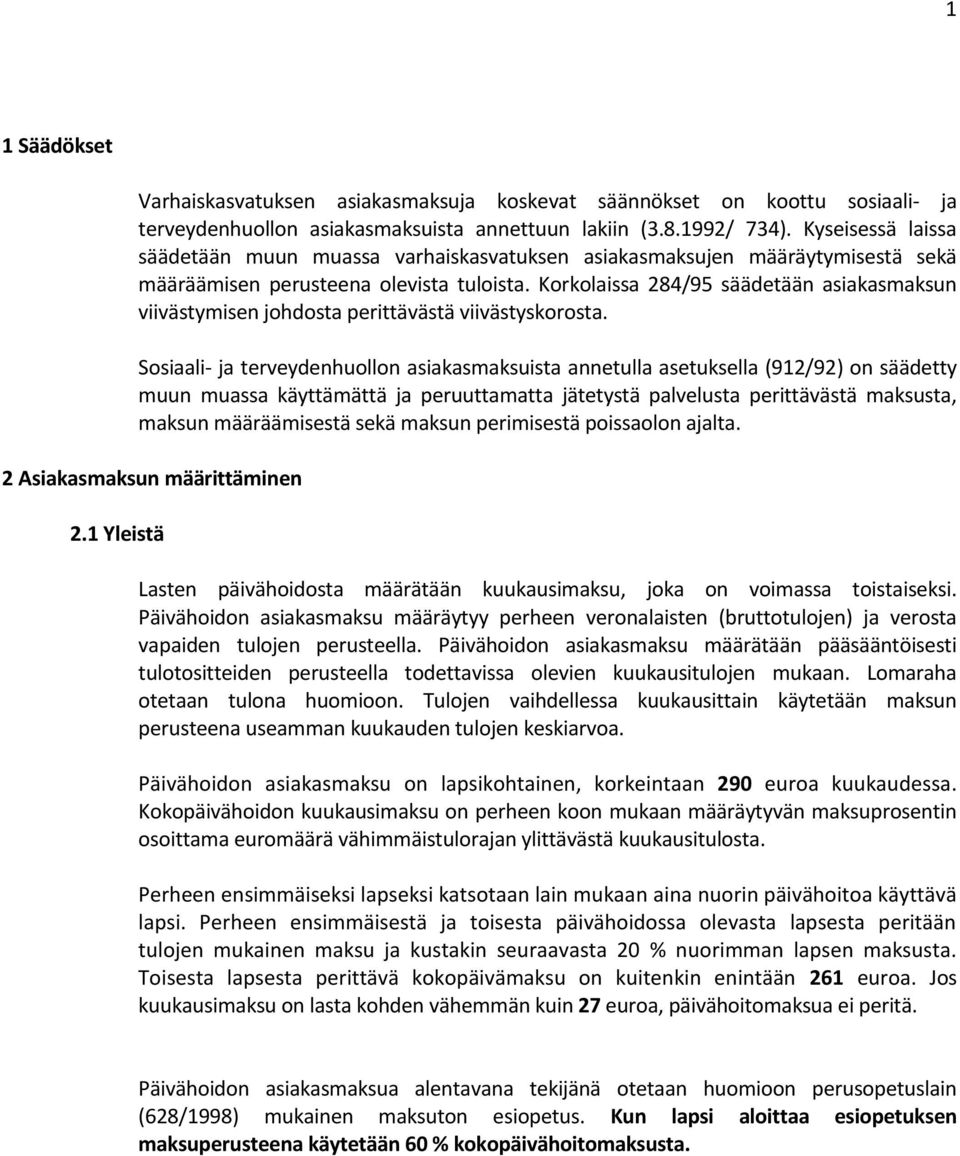 1

1 Säädökset

Varhaiskasvatuksen asiakasmaksuja koskevat säännökset on koottu sosiaali- ja terveydenhuollon asiakasmaksuista annettuun lakiin (3.8.1992/ 734). Kyseisessä laissa säädetään muun muassa varhaiskasvatuksen asiakasmaksujen määräytymisestä sekä määräämisen perusteena olevista tuloista. Korkolaissa 284/95 säädetään asiakasmaksun viivästymisen johdosta perittävästä viivästyskorosta.

Sosiaali- ja terveydenhuollon asiakasmaksuista annetulla asetuksella (912/92) on säädetty muun muassa käyttämättä ja peruuttamatta jätetystä palvelusta perittävästä maksusta, maksun määräämisestä sekä maksun perimisestä poissaolon ajalta.

2 Asiakasmaksun määrittäminen

2.1 Yleistä

Lasten päivähoidosta määrätään kuukausimaksu, joka on voimassa toistaiseksi. Päivähoidon asiakasmaksu määräytyy perheen veronalaisten (bruttotulojen) ja verosta vapaiden tulojen perusteella. Päivähoidon asiakasmaksu määrätään pääsääntöisesti tulotositteiden perusteella todettavissa olevien kuukausitulojen mukaan. Lomaraha otetaan tulona huomioon. Tulojen vaihdellessa kuukausittain käytetään maksun perusteena useamman kuukauden tulojen keskiarvoa.

Päivähoidon asiakasmaksu on lapsikohtainen, korkeintaan 290 euroa kuukaudessa. Kokopäivähoidon kuukausimaksu on perheen koon mukaan määräytyvän maksuprosentin osoittama euromäärä vähimmäistulorajan ylittävästä kuukausitulosta.

Perheen ensimmäiseksi lapseksi katsotaan lain mukaan aina nuorin päivähoitoa käyttävä lapsi. Perheen ensimmäisestä ja toisesta päivähoidossa olevasta lapsesta peritään tulojen mukainen maksu ja kustakin seuraavasta 20 % nuorimman lapsen maksusta. Toisesta lapsesta perittävä kokopäivämaksu on kuitenkin enintään 261 euroa. Jos kuukausimaksu on lasta kohden vähemmän kuin 27 euroa, päivähoitomaksua ei peritä.

Päivähoidon asiakasmaksua alentavana tekijänä otetaan huomioon perusopetuslain (628/1998) mukainen maksuton esiopetus. Kun lapsi aloittaa esiopetuksen maksuperusteena käytetään 60 % kokopäivähoitomaksusta.